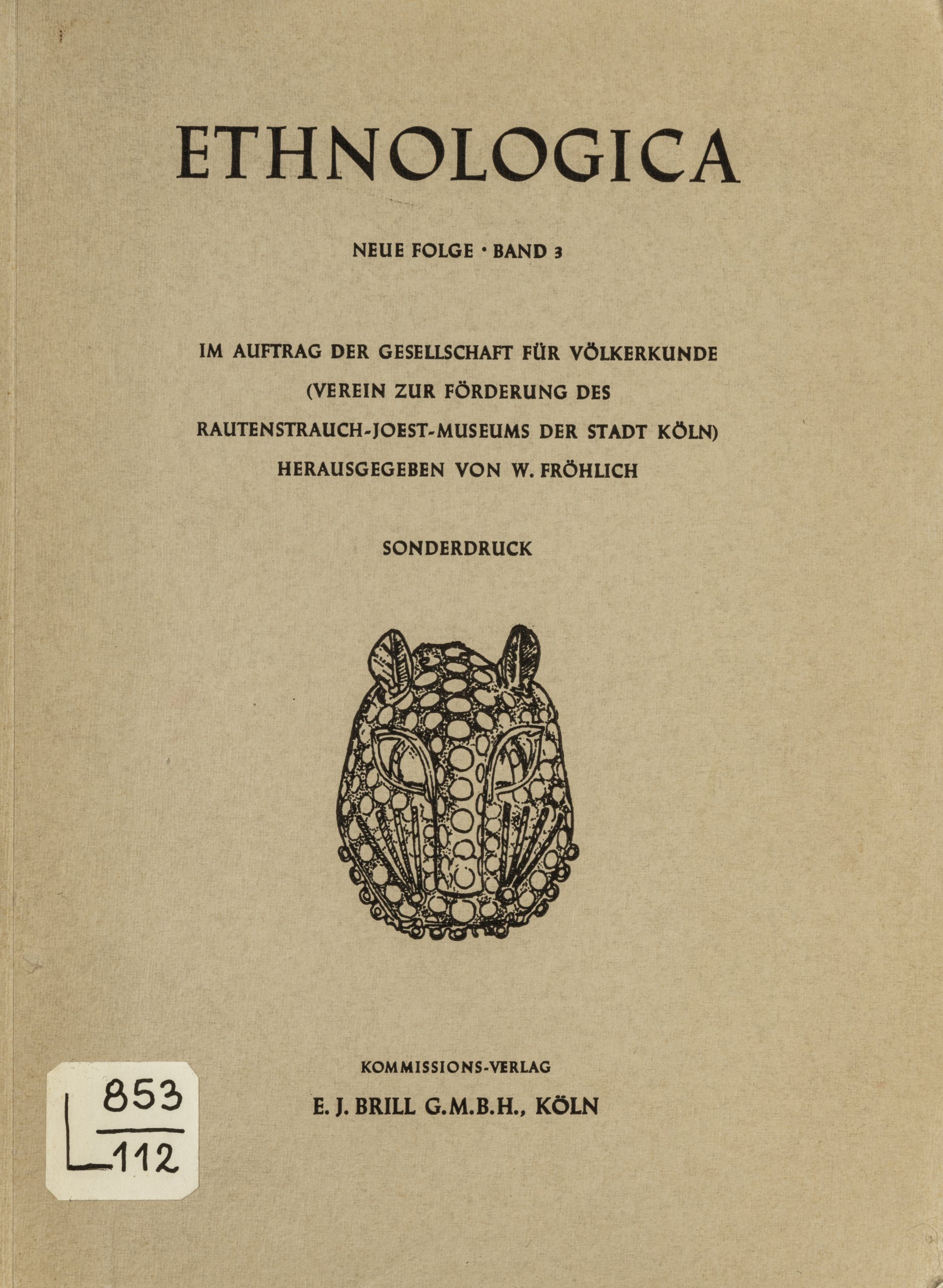 ETHNOLOGICA

NEUE FOLGE · BAND 3

IM AUFTRAG DER GESELLSCHAFT FÜR VÖLKERKUNDE (VEREIN ZUR FÖRDERUNG DES RAUTENSTRAUCH-JOEST-MUSEUMS DER STADT KÖLN) HERAUSGEGEBEN VON W. FRÖHLICH

SONDERDRUCK

KOMMISSIONS-VERLAG
E. J. BRILL G.M.B.H., KÖLN

853
112